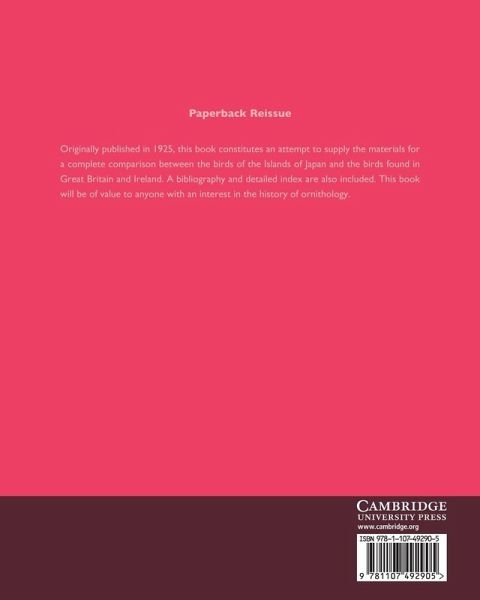 Paperback Reissue

Originally published in 1925, this book constitutes an attempt to supply the materials for a complete comparison between the birds of the Islands of Japan and the birds found in Great Britain and Ireland. A bibliography and detailed index are also included. This book will be of value to anyone with an interest in the history of ornithology.

CAMBRIDGE
UNIVERSITY PRESS
www.cambridge.org

ISBN 978-1-107-49290-5

9 781107 492905 >